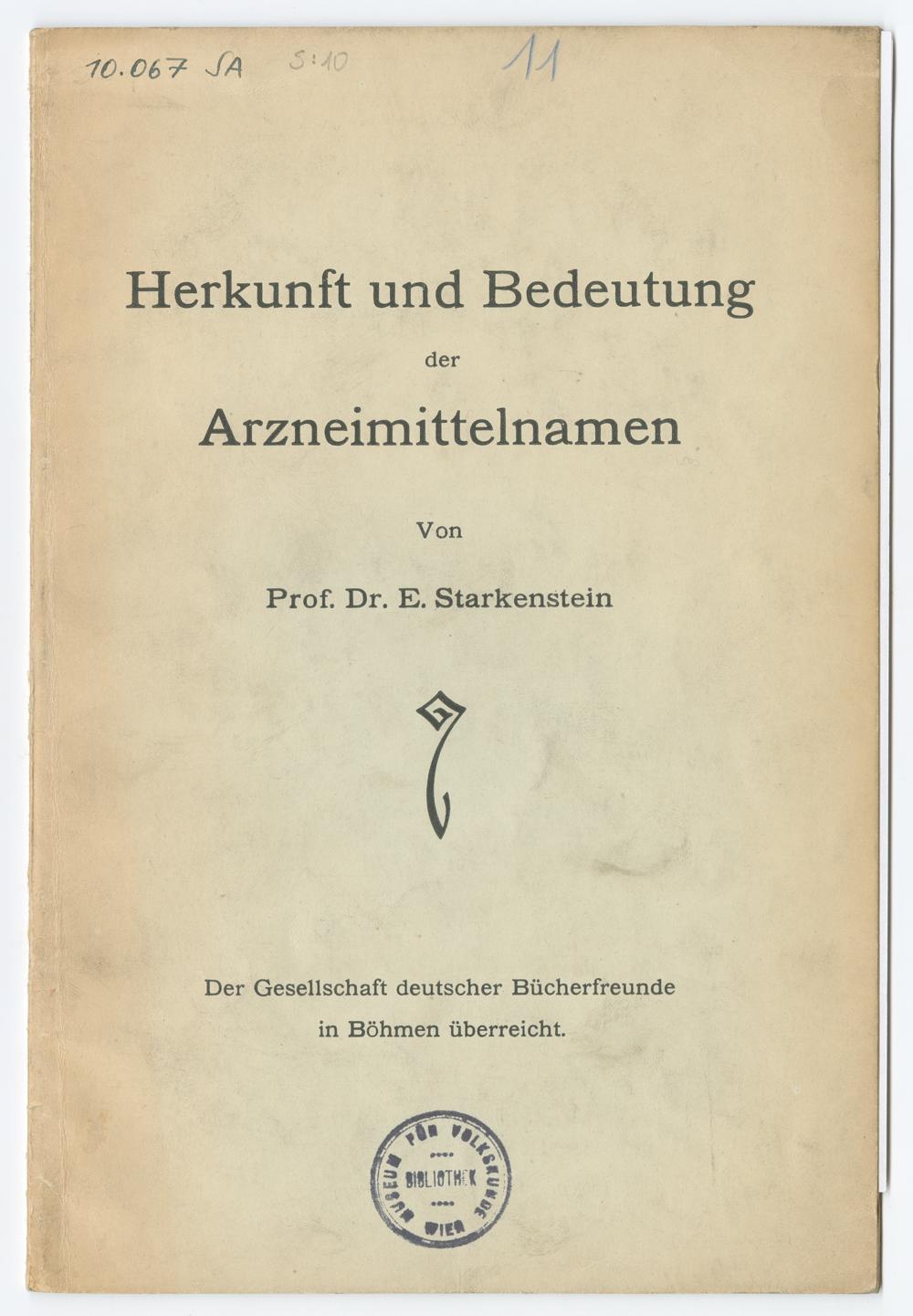 10.067 SA S:10 11

Herkunft und Bedeutung

der

Arzneimittelnamen

Von

Prof. Dr. E. Starkenstein

Der Gesellschaft deutscher Bücherfreunde in Böhmen überreicht.

MUSEUM FÜR VOLKSKUNDE
BIBLIOTHEK
WIEN